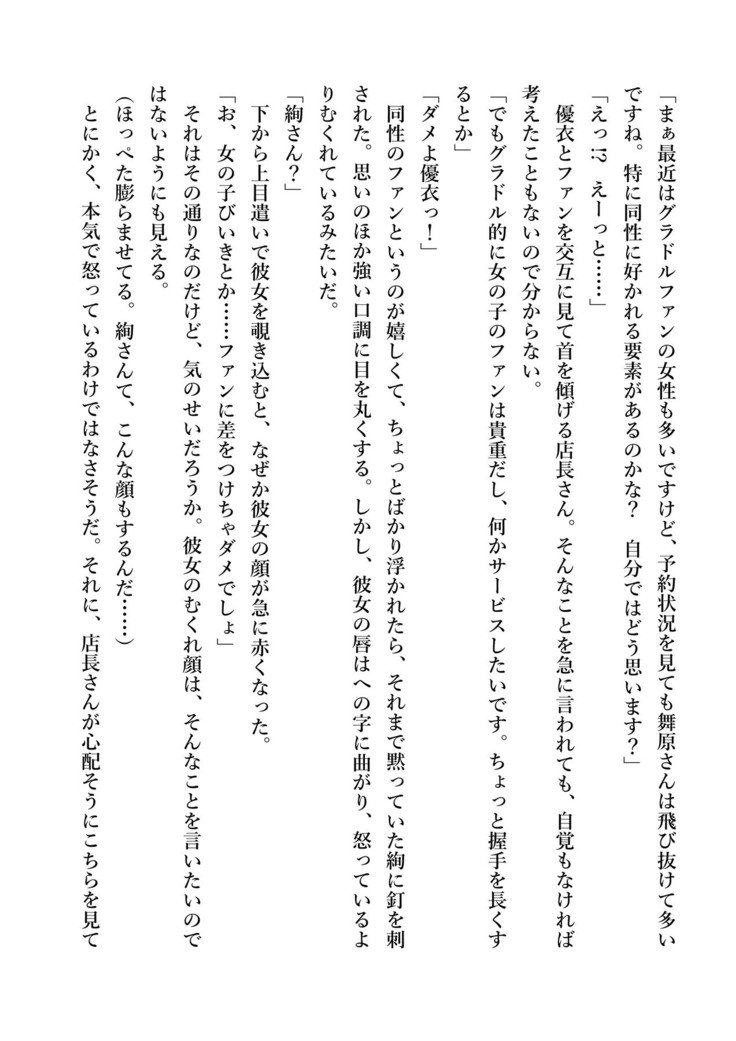 「まぁ最近はグラドルファンの女性も多いですけど、予約状況を見ても舞原さんは飛び抜けて多いですね。特に同性に好かれる要素があるのかな？　自分ではどう思います？」

「えっ⁉　えーっと……」

優衣とファンを交互に見て首を傾げる店長さん。そんなことを急に言われても、自覚もなければ考えたこともないので分からない。

「でもグラドル的に女の子のファンは貴重だし、何かサービスしたいです。ちょっと握手を長くするとか」

「ダメよ優衣っ！」

同性のファンというのが嬉しくて、ちょっとばかり浮かれたら、それまで黙っていた絢に釘を刺された。思いのほか強い口調に目を丸くする。しかし、彼女の唇はへの字に曲がり、怒っているよりむくれているみたいだ。

「絢さん？」

下から上目遣いで彼女を覗き込むと、なぜか彼女の顔が急に赤くなった。

「お、女の子びいきとか……ファンに差をつけちゃダメでしょ」

それはその通りなのだけど、気のせいだろうか。彼女のむくれ顔は、そんなことを言いたいのではないようにも見える。

（ほっぺた膨らませてる。絢さんて、こんな顔もするんだ……）

とにかく、本気で怒っているわけではなさそうだ。それに、店長さんが心配そうにこちらを見て